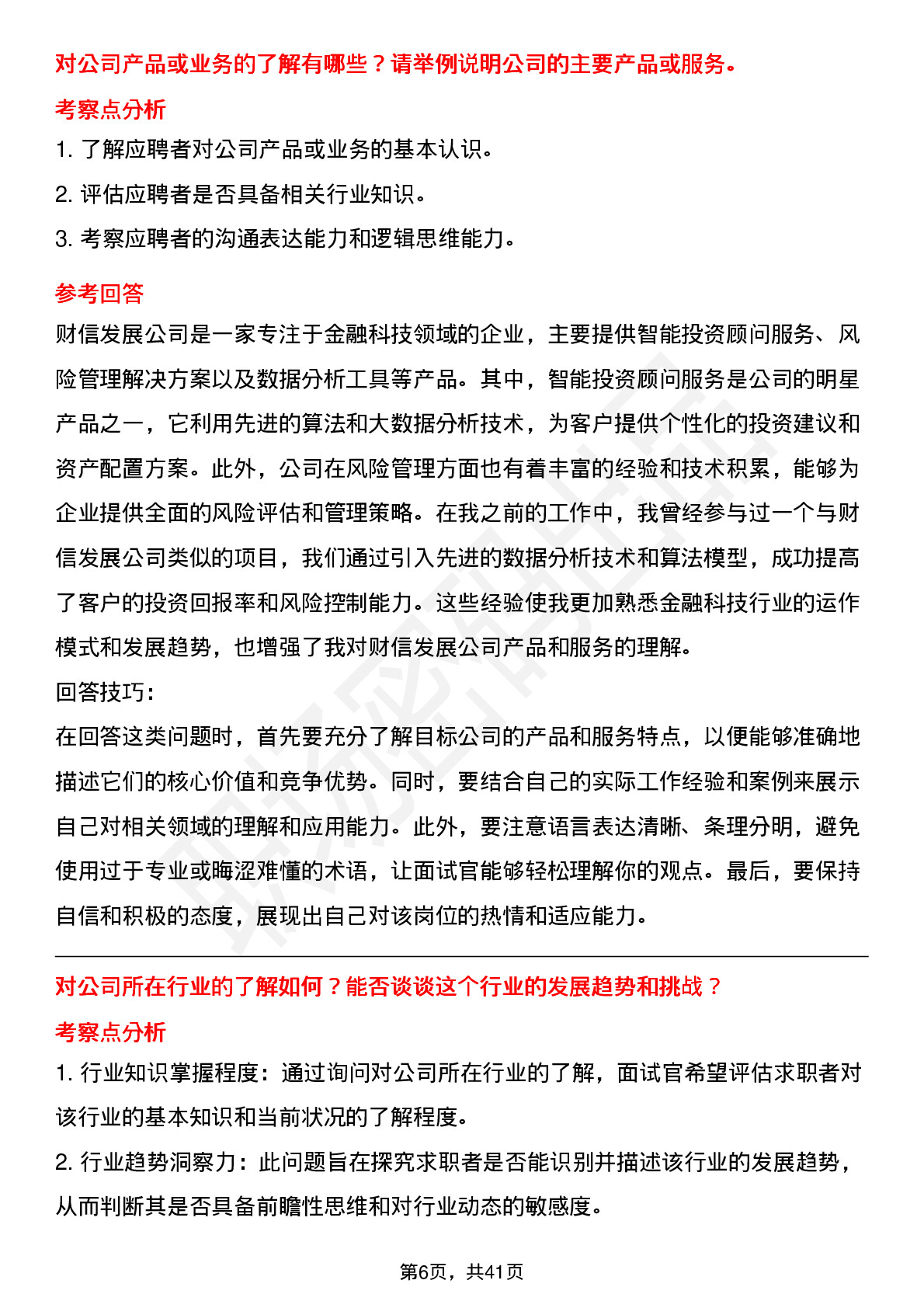 对公司产品或业务的了解有哪些？请举例说明公司的主要产品或服务。

考察点分析

1. 了解应聘者对公司产品或业务的基本认识。

2. 评估应聘者是否具备相关行业知识。

3. 考察应聘者的沟通表达能力和逻辑思维能力。

参考回答

财信发展公司是一家专注于金融科技领域的企业，主要提供智能投资顾问服务、风险管理解决方案以及数据分析工具等产品。其中，智能投资顾问服务是公司的明星产品之一，它利用先进的算法和大数据分析技术，为客户提供个性化的投资建议和资产配置方案。此外，公司在风险管理方面也有着丰富的经验和技术积累，能够为企业提供全面的风险评估和管理策略。在我之前的工作中，我曾经参与过一个与财信发展公司类似的项目，我们通过引入先进的数据分析技术和算法模型，成功提高了客户的投资回报率和风险控制能力。这些经验使我更加熟悉金融科技行业的运作模式和发展趋势，也增强了我对财信发展公司产品和服务的理解。

回答技巧：

在回答这类问题时，首先要充分了解目标公司的产品和服务特点，以便能够准确地描述它们的核心价值和竞争优势。同时，要结合自己的实际工作经验和案例来展示自己对相关领域的理解和应用能力。此外，要注意语言表达清晰、条理分明，避免使用过于专业或晦涩难懂的术语，让面试官能够轻松理解你的观点。最后，要保持自信和积极的态度，展现出自己对该岗位的热情和适应能力。

对公司所在行业的了解如何？能否谈谈这个行业的发展趋势和挑战？

考察点分析

1. 行业知识掌握程度：通过询问对公司所在行业的了解，面试官希望评估求职者对该行业的基本知识和当前状况的了解程度。

2. 行业趋势洞察力：此问题旨在探究求职者是否能识别并描述该行业的发展趋势，从而判断其是否具备前瞻性思维和对行业动态的敏感度。

第6页，共41页